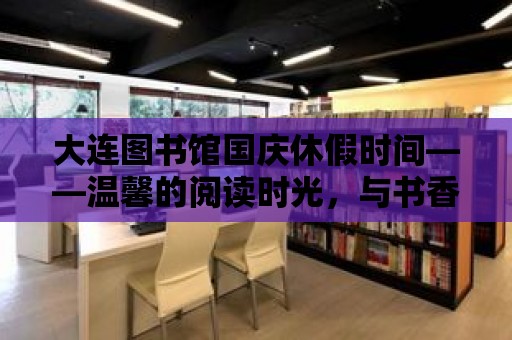 大连图书馆国庆休假时间——温馨的阅读时光，与书香